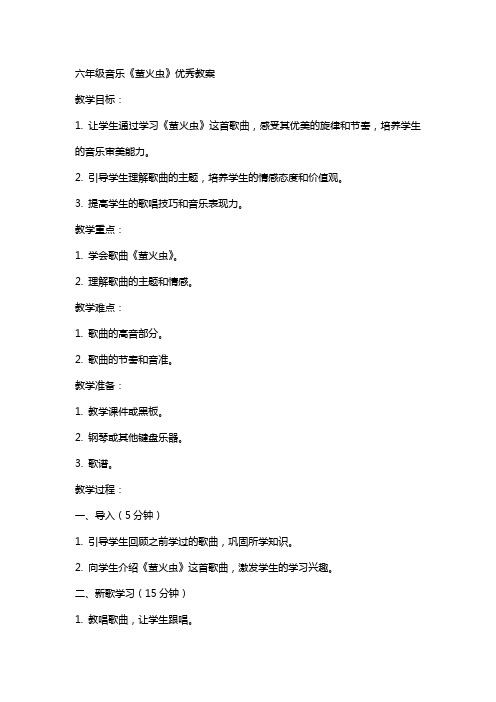 六年级音乐《萤火虫》优秀教案

教学目标：

1. 让学生通过学习《萤火虫》这首歌曲，感受其优美的旋律和节奏，培养学生的音乐审美能力。

2. 引导学生理解歌曲的主题，培养学生的情感态度和价值观。

3. 提高学生的歌唱技巧和音乐表现力。

教学重点：

1. 学会歌曲《萤火虫》。

2. 理解歌曲的主题和情感。

教学难点：

1. 歌曲的高音部分。

2. 歌曲的节奏和音准。

教学准备：

1. 教学课件或黑板。

2. 钢琴或其他键盘乐器。

3. 歌谱。

教学过程：

一、导入（5分钟）

1. 引导学生回顾之前学过的歌曲，巩固所学知识。

2. 向学生介绍《萤火虫》这首歌曲，激发学生的学习兴趣。

二、新歌学习（15分钟）

1. 教唱歌曲，让学生跟唱。